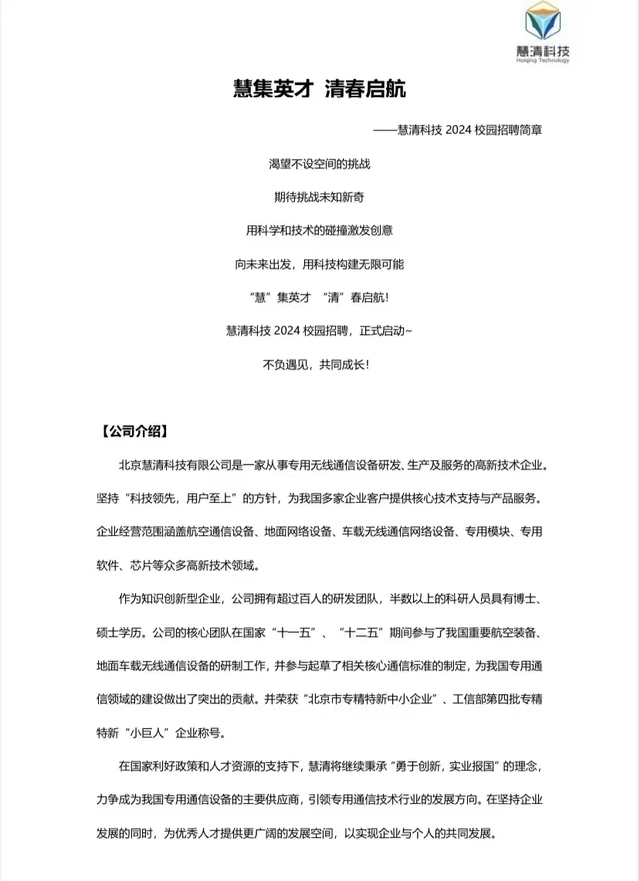 慧清科技
Huiqing Technology

慧集英才 清春启航

——慧清科技 2024 校园招聘简章

渴望不设空间的挑战

期待挑战未知新奇

用科学和技术的碰撞激发创意

向未来出发，用科技构建无限可能

“慧”集英才 “清”春启航!

慧清科技 2024 校园招聘，正式启动~

不负遇见，共同成长!

【公司介绍】

北京慧清科技有限公司是一家从事专用无线通信设备研发、生产及服务的高新技术企业。坚持“科技领先，用户至上”的方针，为我国多家企业客户提供核心技术支持与产品服务。企业经营范围涵盖航空通信设备、地面网络设备、车载无线通信网络设备、专用模块、专用软件、芯片等众多高新技术领域。

作为知识创新型企业，公司拥有超过百人的研发团队，半数以上的科研人员具有博士、硕士学历。公司的核心团队在国家“十一五”、“十二五”期间参与了我国重要航空装备、地面车载无线通信设备的研制工作，并参与起草了相关核心通信标准的制定，为我国专用通信领域的建设做出了突出的贡献。并荣获“北京市专精特新中小企业”、工信部第四批专精特新“小巨人”企业称号。

在国家利好政策和人才资源的支持下，慧清将继续秉承“勇于创新，实业报国”的理念，力争成为我国专用通信设备的主要供应商，引领专用通信技术行业的发展方向。在坚持企业发展的同时，为优秀人才提供更广阔的发展空间，以实现企业与个人的共同发展。